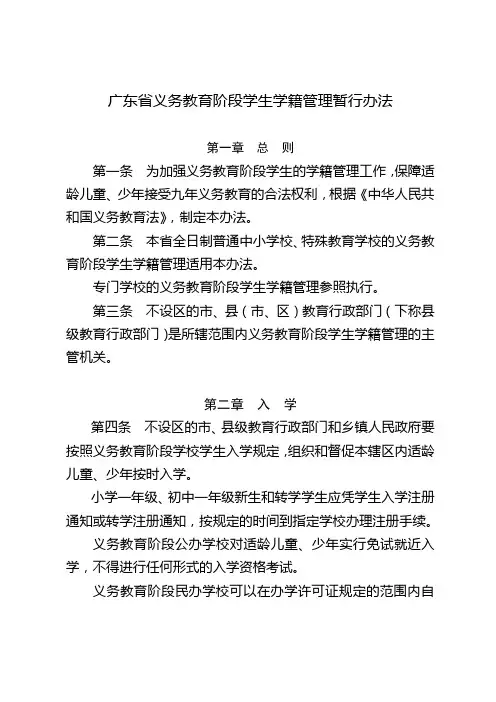 广东省义务教育阶段学生学籍管理暂行办法

第一章　总　则

第一条　为加强义务教育阶段学生的学籍管理工作，保障适龄儿童、少年接受九年义务教育的合法权利，根据《中华人民共和国义务教育法》，制定本办法。

第二条　本省全日制普通中小学校、特殊教育学校的义务教育阶段学生学籍管理适用本办法。

专门学校的义务教育阶段学生学籍管理参照执行。

第三条　不设区的市、县（市、区）教育行政部门（下称县级教育行政部门）是所辖范围内义务教育阶段学生学籍管理的主管机关。

第二章　入　学

第四条　不设区的市、县级教育行政部门和乡镇人民政府要按照义务教育阶段学校学生入学规定，组织和督促本辖区内适龄儿童、少年按时入学。

小学一年级、初中一年级新生和转学学生应凭学生入学注册通知或转学注册通知，按规定的时间到指定学校办理注册手续。

义务教育阶段公办学校对适龄儿童、少年实行免试就近入学，不得进行任何形式的入学资格考试。

义务教育阶段民办学校可以在办学许可证规定的范围内自